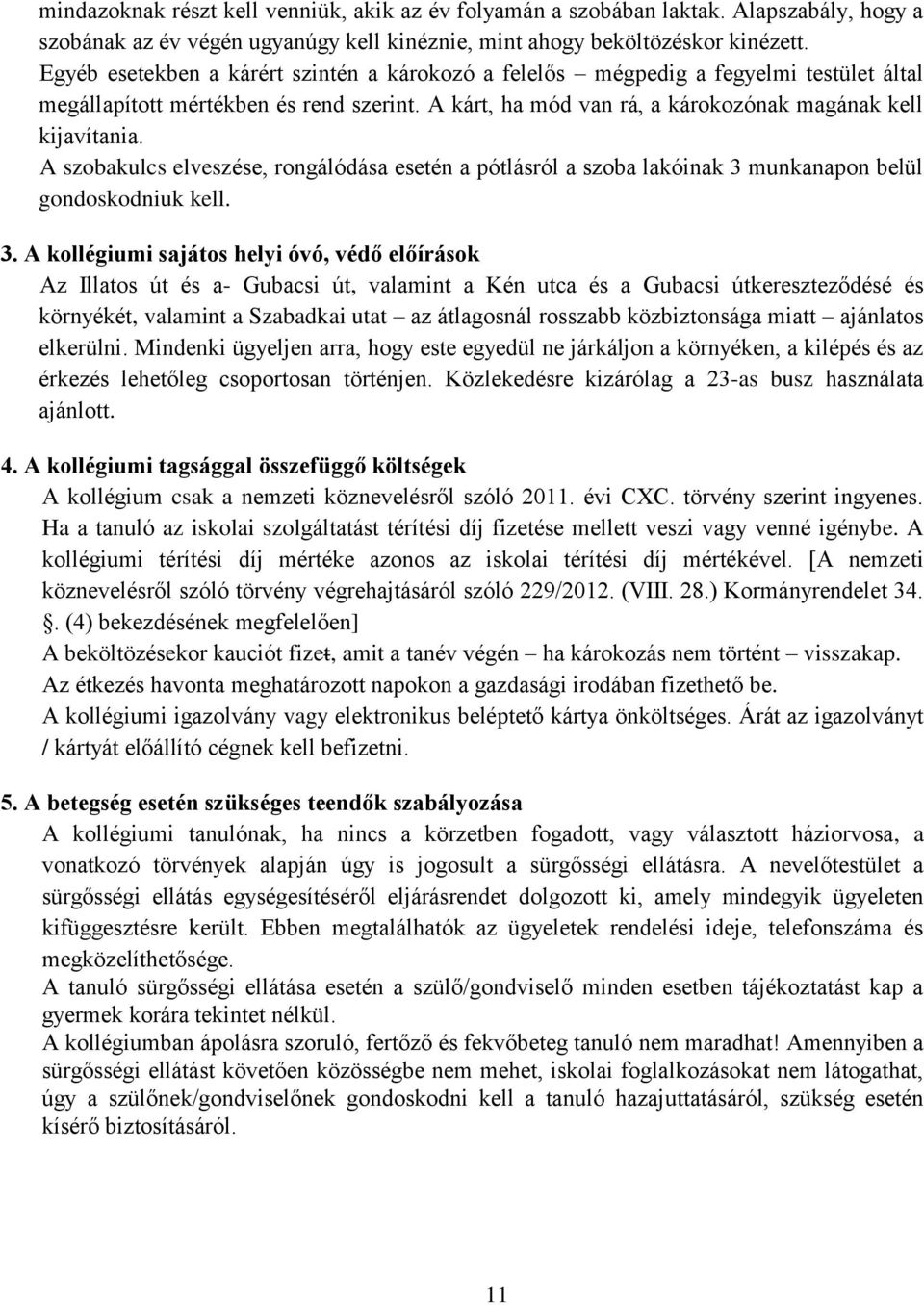 mindazoknak részt kell venniük, akik az év folyamán a szobában laktak. Alapszabály, hogy a szobának az év végén ugyanúgy kell kinéznie, mint ahogy beköltözéskor kinézett. Egyéb esetekben a kárért szintén a károkozó a felelős – mégpedig a fegyelmi testület által megállapított mértékben és rend szerint. A kárt, ha mód van rá, a károkozónak magának kell kijavítania.
A szobakulcs elveszése, rongálódása esetén a pótlásról a szoba lakóinak 3 munkanapon belül gondoskodniuk kell.

3. A kollégiumi sajátos helyi óvó, védő előírások
Az Illatos út és a- Gubacsi út, valamint a Kén utca és a Gubacsi útkereszteződésé és környékét, valamint a Szabadkai utat – az átlagosnál rosszabb közbiztonsága miatt – ajánlatos elkerülni. Mindenki ügyeljen arra, hogy este egyedül ne járkáljon a környéken, a kilépés és az érkezés lehetőleg csoportosan történjen. Közlekedésre kizárólag a 23-as busz használata ajánlott.

4. A kollégiumi tagsággal összefüggő költségek
A kollégium csak a nemzeti köznevelésről szóló 2011. évi CXC. törvény szerint ingyenes. Ha a tanuló az iskolai szolgáltatást térítési díj fizetése mellett veszi vagy venné igénybe. A kollégiumi térítési díj mértéke azonos az iskolai térítési díj mértékével. [A nemzeti köznevelésről szóló törvény végrehajtásáról szóló 229/2012. (VIII. 28.) Kormányrendelet 34. . (4) bekezdésének megfelelően]
A beköltözésekor kauciót fizet, amit a tanév végén – ha károkozás nem történt – visszakap.
Az étkezés havonta meghatározott napokon a gazdasági irodában fizethető be.
A kollégiumi igazolvány vagy elektronikus beléptető kártya önköltséges. Árát az igazolványt / kártyát előállító cégnek kell befizetni.

5. A betegség esetén szükséges teendők szabályozása
A kollégiumi tanulónak, ha nincs a körzetben fogadott, vagy választott háziorvosa, a vonatkozó törvények alapján úgy is jogosult a sürgősségi ellátásra. A nevelőtestület a sürgősségi ellátás egységesítéséről eljárásrendet dolgozott ki, amely mindegyik ügyeleten kifüggesztésre került. Ebben megtalálhatók az ügyeletek rendelési ideje, telefonszáma és megközelíthetősége.
A tanuló sürgősségi ellátása esetén a szülő/gondviselő minden esetben tájékoztatást kap a gyermek korára tekintet nélkül.
A kollégiumban ápolásra szoruló, fertőző és fekvőbeteg tanuló nem maradhat! Amennyiben a sürgősségi ellátást követően közösségbe nem mehet, iskolai foglalkozásokat nem látogathat, úgy a szülőnek/gondviselőnek gondoskodni kell a tanuló hazajuttatásáról, szükség esetén kísérő biztosításáról.

11